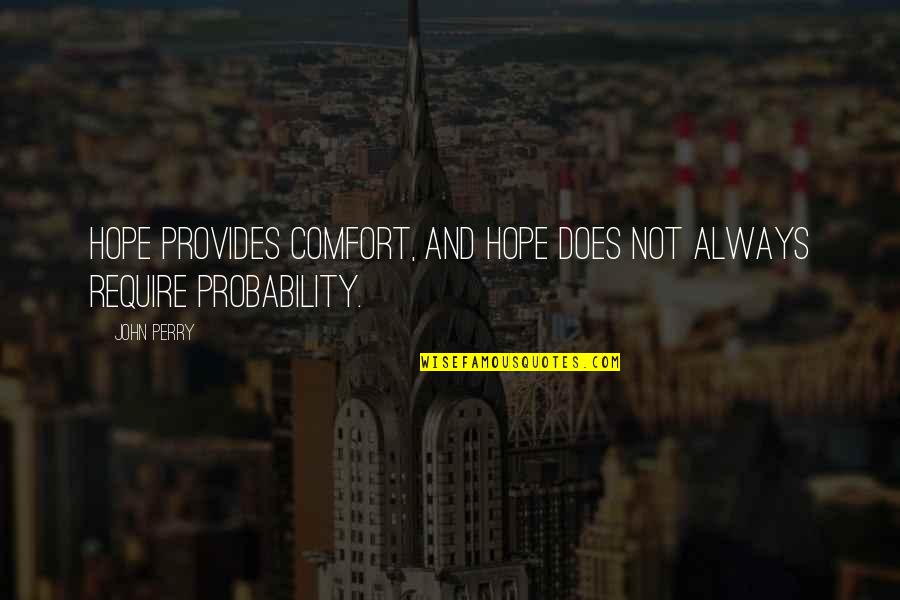 HOPE PROVIDES COMFORT, AND HOPE DOES NOT ALWAYS REQUIRE PROBABILITY.

JOHN PERRY

WISEFAMOUSQUOTES.COM